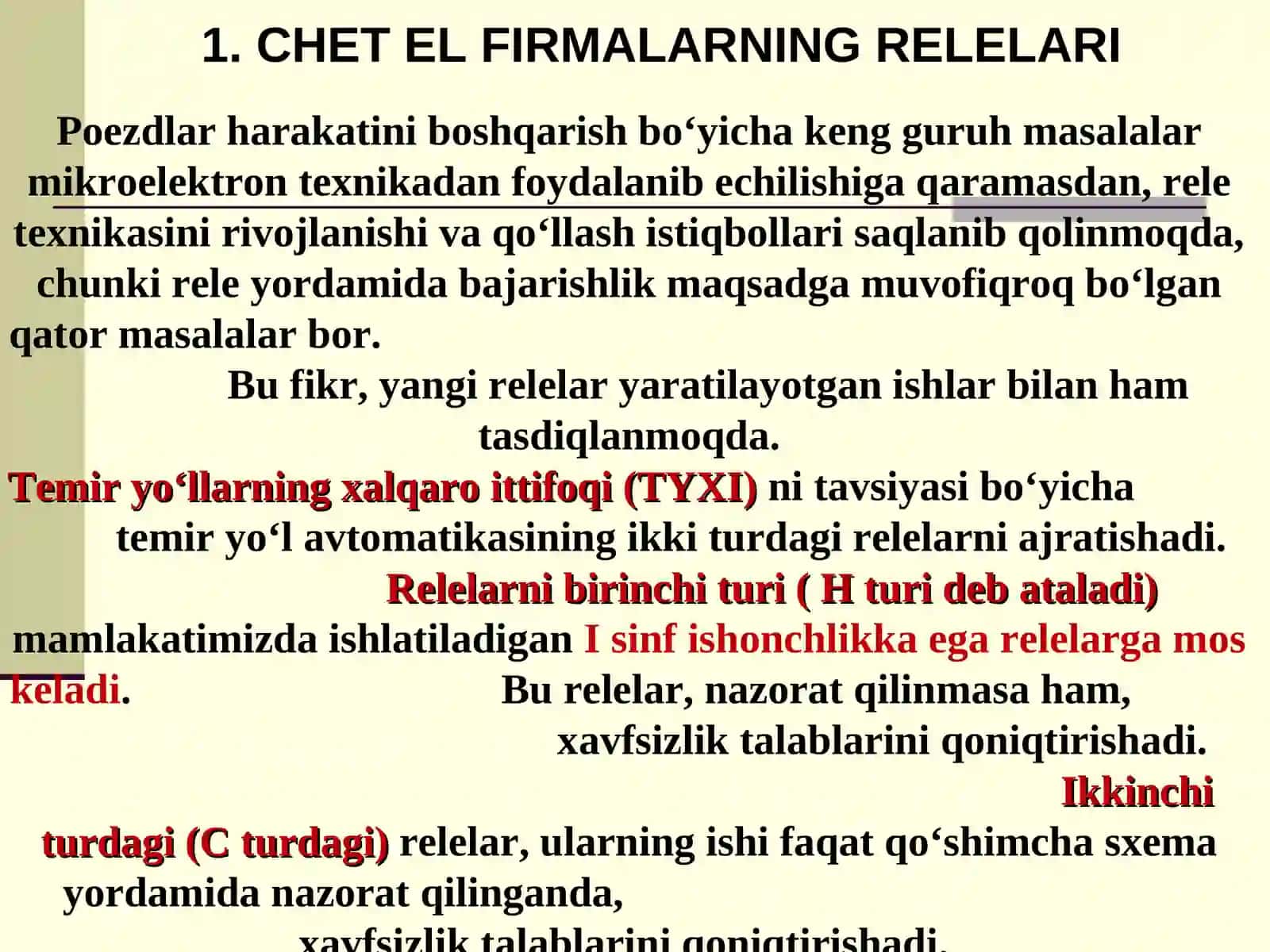 1. CHET EL FIRMALARNING RELELARI

Poezdlar harakatini boshqarish bo‘yicha keng guruh masalalar mikroelektron texnikadan foydalanib echilishiga qaramasdan, rele texnikasini rivojlanishi va qo‘llash istiqbollari saqlanib qolinmoqda, chunki rele yordamida bajarishlik maqsadga muvofiqroq bo‘lgan qator masalalar bor.

Bu fikr, yangi relelar yaratilayotgan ishlar bilan ham tasdiqlanmoqda.

Temir yo‘llarning xalqaro ittifoqi (TYXI) ni tavsiyasi bo‘yicha temir yo‘l avtomatikasining ikki turdagi relelarni ajratishadi. Relelarni birinchi turi ( H turi deb ataladi) mamlakatimizda ishlatiladigan I sinf ishonchlikka ega relelarga mos keladi. Bu relelar, nazorat qilinmasa ham, xavfsizlik talablarini qoniqtirishadi. Ikkinchi turdagi (C turdagi) relelar, ularning ishi faqat qo‘shimcha sxema yordamida nazorat qilinganda, xavfsizlik talablarini qoniqtirishadi.